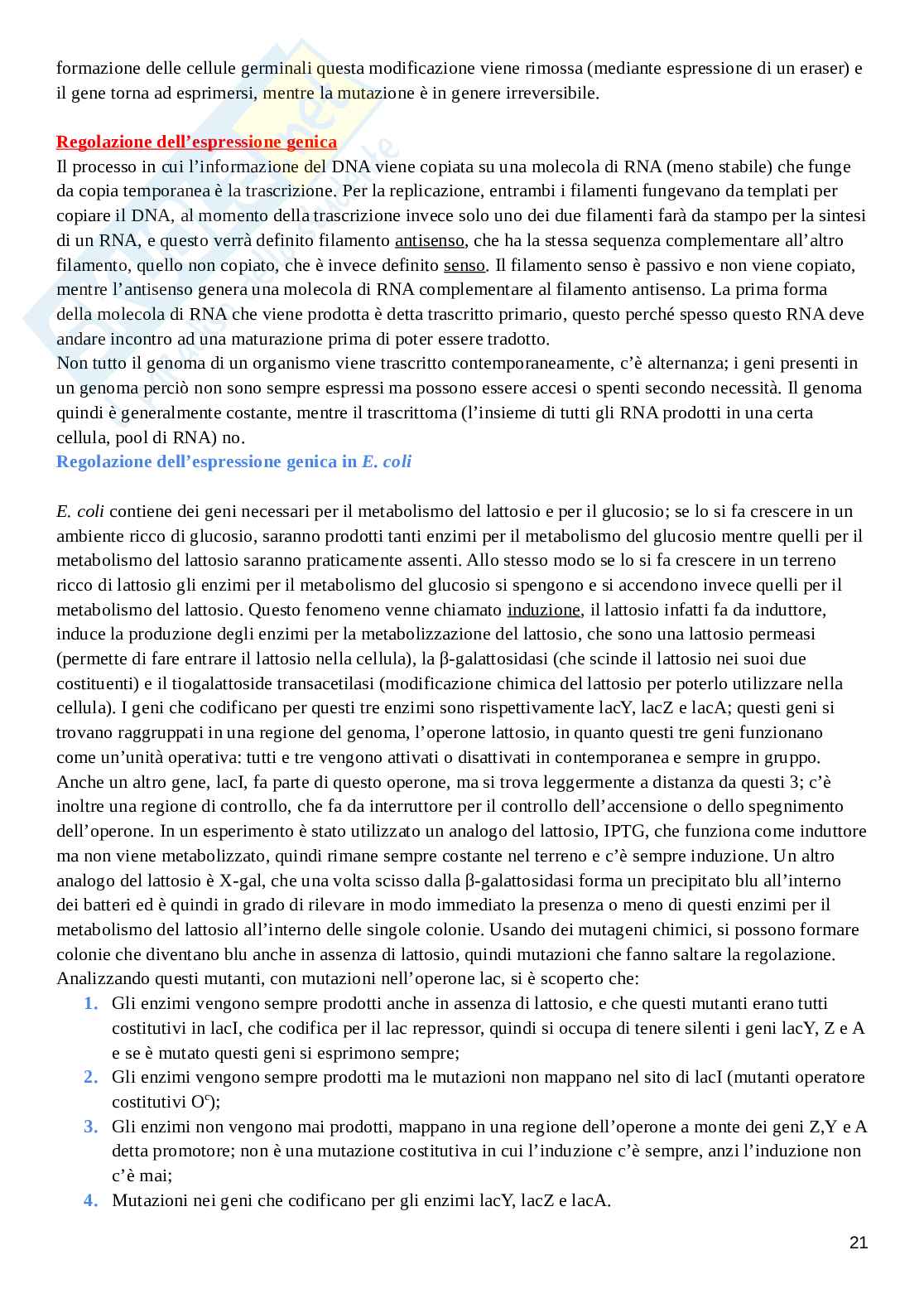 formazione delle cellule germinali questa modificazione viene rimossa (mediante espressione di un eraser) e il gene torna ad esprimersi, mentre la mutazione è in genere irreversibile.

Regolazione dell'espressione genica
Il processo in cui l'informazione del DNA viene copiata su una molecola di RNA (meno stabile) che funge da copia temporanea è la trascrizione. Per la replicazione, entrambi i filamenti fungevano da templati per copiare il DNA, al momento della trascrizione invece solo uno dei due filamenti farà da stampo per la sintesi di un RNA, e questo verrà definito filamento antisenso, che ha la stessa sequenza complementare all'altro filamento, quello non copiato, che è invece definito senso. Il filamento senso è passivo e non viene copiato, mentre l'antisenso genera una molecola di RNA complementare al filamento antisenso. La prima forma della molecola di RNA che viene prodotta è detta trascritto primario, questo perché spesso questo RNA deve andare incontro ad una maturazione prima di poter essere tradotto.
Non tutto il genoma di un organismo viene trascritto contemporaneamente, c'è alternanza; i geni presenti in un genoma perciò non sono sempre espressi ma possono essere accesi o spenti secondo necessità. Il genoma quindi è generalmente costante, mentre il trascrittoma (l'insieme di tutti gli RNA prodotti in una certa cellula, pool di RNA) no.
Regolazione dell'espressione genica in E. coli

E. coli contiene dei geni necessari per il metabolismo del lattosio e per il glucosio; se lo si fa crescere in un ambiente ricco di glucosio, saranno prodotti tanti enzimi per il metabolismo del glucosio mentre quelli per il metabolismo del lattosio saranno praticamente assenti. Allo stesso modo se lo si fa crescere in un terreno ricco di lattosio gli enzimi per il metabolismo del glucosio si spengono e si accendono invece quelli per il metabolismo del lattosio. Questo fenomeno venne chiamato induzione, il lattosio infatti fa da induttore, induce la produzione degli enzimi per la metabolizzazione del lattosio, che sono una lattosio permeasi (permette di fare entrare il lattosio nella cellula), la β-galattosidasi (che scinde il lattosio nei suoi due costituenti) e il tiogalattoside transacetilasi (modificazione chimica del lattosio per poterlo utilizzare nella cellula). I geni che codificano per questi tre enzimi sono rispettivamente lacY, lacZ e lacA; questi geni si trovano raggruppati in una regione del genoma, l'operone lattosio, in quanto questi tre geni funzionano come un'unità operativa: tutti e tre vengono attivati o disattivati in contemporanea e sempre in gruppo. Anche un altro gene, lacI, fa parte di questo operone, ma si trova leggermente a distanza da questi 3; c'è inoltre una regione di controllo, che fa da interruttore per il controllo dell'accensione o dello spegnimento dell'operone. In un esperimento è stato utilizzato un analogo del lattosio, IPTG, che funziona come induttore ma non viene metabolizzato, quindi rimane sempre costante nel terreno e c'è sempre induzione. Un altro analogo del lattosio è X-gal, che una volta scisso dalla β-galattosidasi forma un precipitato blu all'interno dei batteri ed è quindi in grado di rilevare in modo immediato la presenza o meno di questi enzimi per il metabolismo del lattosio all'interno delle singole colonie. Usando dei mutageni chimici, si possono formare colonie che diventano blu anche in assenza di lattosio, quindi mutazioni che fanno saltare la regolazione. Analizzando questi mutanti, con mutazioni nell'operone lac, si è scoperto che:
1. Gli enzimi vengono sempre prodotti anche in assenza di lattosio, e che questi mutanti erano tutti costitutivi in lacI, che codifica per il lac repressor, quindi si occupa di tenere silenti i geni lacY, Z e A e se è mutato questi geni si esprimono sempre;
2. Gli enzimi vengono sempre prodotti ma le mutazioni non mappano nel sito di lacI (mutanti operatore costitutivi $O^c$);
3. Gli enzimi non vengono mai prodotti, mappano in una regione dell'operone a monte dei geni Z,Y e A detta promotore; non è una mutazione costitutiva in cui l'induzione c'è sempre, anzi l'induzione non c'è mai;
4. Mutazioni nei geni che codificano per gli enzimi lacY, lacZ e lacA.

21